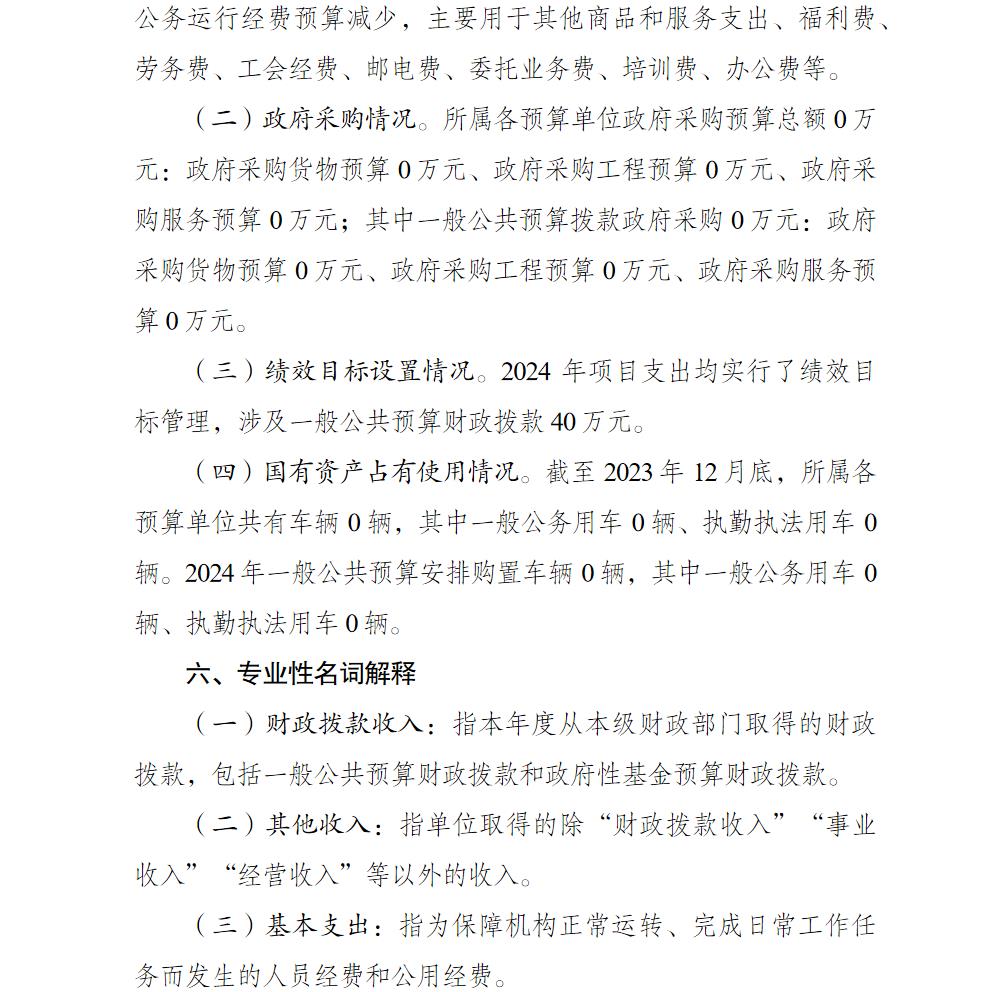 公务运行经费预算减少，主要用于其他商品和服务支出、福利费、劳务费、工会经费、邮电费、委托业务费、培训费、办公费等。

（二）政府采购情况。所属各预算单位政府采购预算总额 0 万元：政府采购货物预算 0 万元、政府采购工程预算 0 万元、政府采购服务预算 0 万元；其中一般公共预算拨款政府采购 0 万元：政府采购货物预算 0 万元、政府采购工程预算 0 万元、政府采购服务预算 0 万元。

（三）绩效目标设置情况。2024 年项目支出均实行了绩效目标管理，涉及一般公共预算财政拨款 40 万元。

（四）国有资产占有使用情况。截至 2023 年 12 月底，所属各预算单位共有车辆 0 辆，其中一般公务用车 0 辆、执勤执法用车 0 辆。2024 年一般公共预算安排购置车辆 0 辆，其中一般公务用车 0 辆、执勤执法用车 0 辆。

六、专业性名词解释

（一）财政拨款收入：指本年度从本级财政部门取得的财政拨款，包括一般公共预算财政拨款和政府性基金预算财政拨款。

（二）其他收入：指单位取得的除“财政拨款收入”“事业收入”“经营收入”等以外的收入。

（三）基本支出：指为保障机构正常运转、完成日常工作任务而发生的人员经费和公用经费。